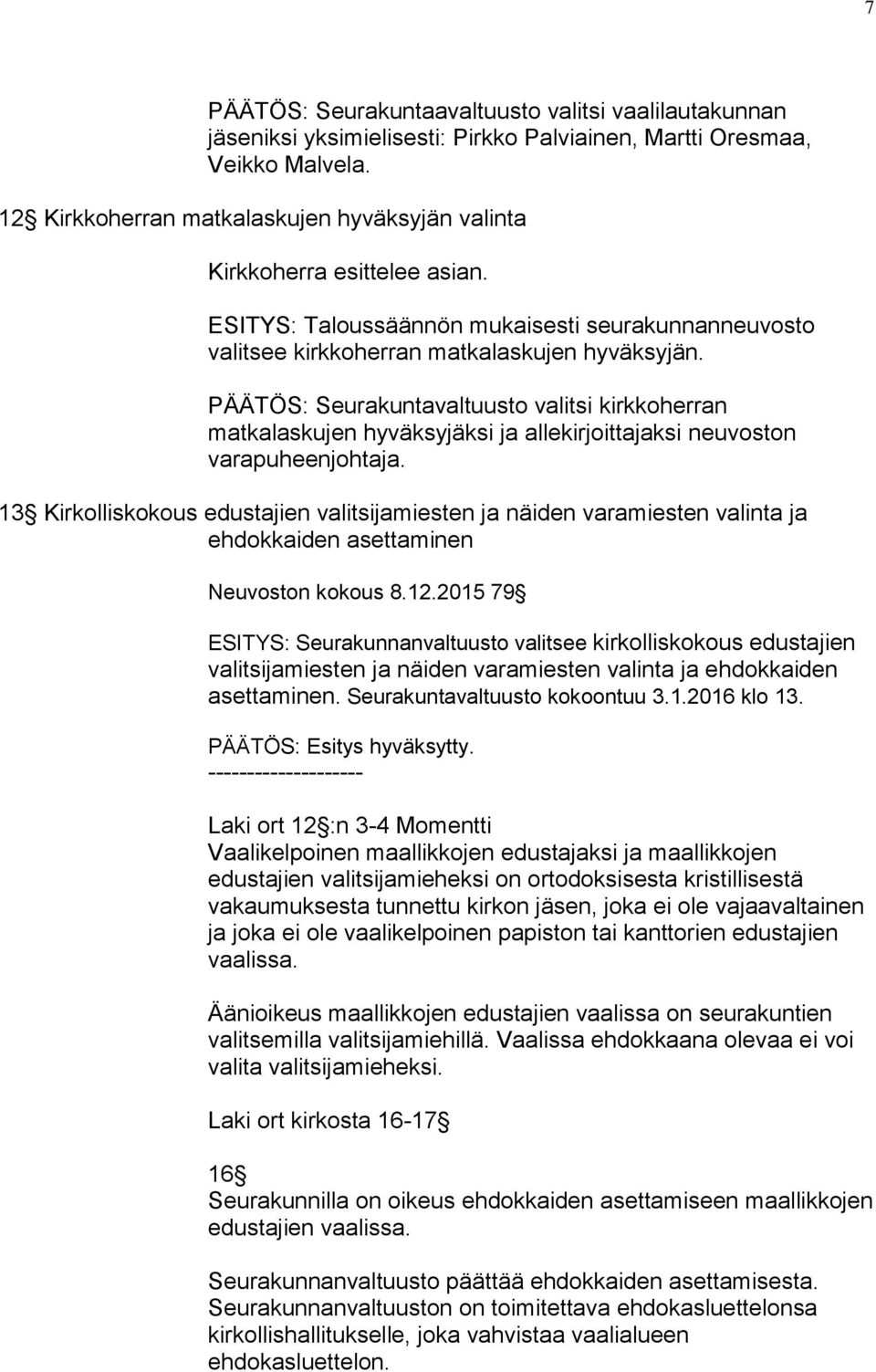 7

PÄÄTÖS: Seurakuntaavaltuusto valitsi vaalilautakunnan jäseniksi yksimielisesti: Pirkko Palviainen, Martti Oresmaa, Veikko Malvela.

12 Kirkkoherran matkalaskujen hyväksyjän valinta

Kirkkoherra esittelee asian.

ESITYS: Taloussäännön mukaisesti seurakunnanneuvosto valitsee kirkkoherran matkalaskujen hyväksyjän.

PÄÄTÖS: Seurakuntavaltuusto valitsi kirkkoherran matkalaskujen hyväksyjäksi ja allekirjoittajaksi neuvoston varapuheenjohtaja.

13 Kirkolliskokous edustajien valitsijamiesten ja näiden varamiesten valinta ja ehdokkaiden asettaminen

Neuvoston kokous 8.12.2015 79

ESITYS: Seurakunnanvaltuusto valitsee kirkolliskokous edustajien valitsijamiesten ja näiden varamiesten valinta ja ehdokkaiden asettaminen. Seurakuntavaltuusto kokoontuu 3.1.2016 klo 13.

PÄÄTÖS: Esitys hyväksytty.
--------------------

Laki ort 12 :n 3-4 Momentti
Vaalikelpoinen maallikkojen edustajaksi ja maallikkojen edustajien valitsijamieheksi on ortodoksisesta kristillisestä vakaumuksesta tunnettu kirkon jäsen, joka ei ole vajaavaltainen ja joka ei ole vaalikelpoinen papiston tai kanttorien edustajien vaalissa.

Äänioikeus maallikkojen edustajien vaalissa on seurakuntien valitsemilla valitsijamiehillä. Vaalissa ehdokkaana olevaa ei voi valita valitsijamieheksi.

Laki ort kirkosta 16-17

16
Seurakunnilla on oikeus ehdokkaiden asettamiseen maallikkojen edustajien vaalissa.

Seurakunnanvaltuusto päättää ehdokkaiden asettamisesta. Seurakunnanvaltuuston on toimitettava ehdokasluettelonsa kirkollishallitukselle, joka vahvistaa vaalialueen ehdokasluettelon.